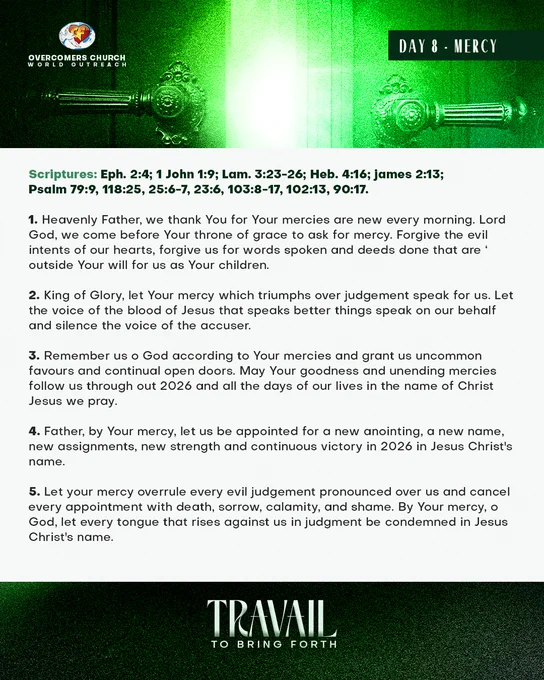 OVERCOMERS CHURCH
WORLD OUTREACH

DAY 8 - MERCY

Scriptures: Eph. 2:4; 1 John 1:9; Lam. 3:23-26; Heb. 4:16; james 2:13; Psalm 79:9, 118:25, 25:6-7, 23:6, 103:8-17, 102:13, 90:17.

1. Heavenly Father, we thank You for Your mercies are new every morning. Lord God, we come before Your throne of grace to ask for mercy. Forgive the evil intents of our hearts, forgive us for words spoken and deeds done that are ' outside Your will for us as Your children.

2. King of Glory, let Your mercy which triumphs over judgement speak for us. Let the voice of the blood of Jesus that speaks better things speak on our behalf and silence the voice of the accuser.

3. Remember us o God according to Your mercies and grant us uncommon favours and continual open doors. May Your goodness and unending mercies follow us through out 2026 and all the days of our lives in the name of Christ Jesus we pray.

4. Father, by Your mercy, let us be appointed for a new anointing, a new name, new assignments, new strength and continuous victory in 2026 in Jesus Christ's name.

5. Let your mercy overrule every evil judgement pronounced over us and cancel every appointment with death, sorrow, calamity, and shame. By Your mercy, o God, let every tongue that rises against us in judgment be condemned in Jesus Christ's name.

TRAVAIL
TO BRING FORTH